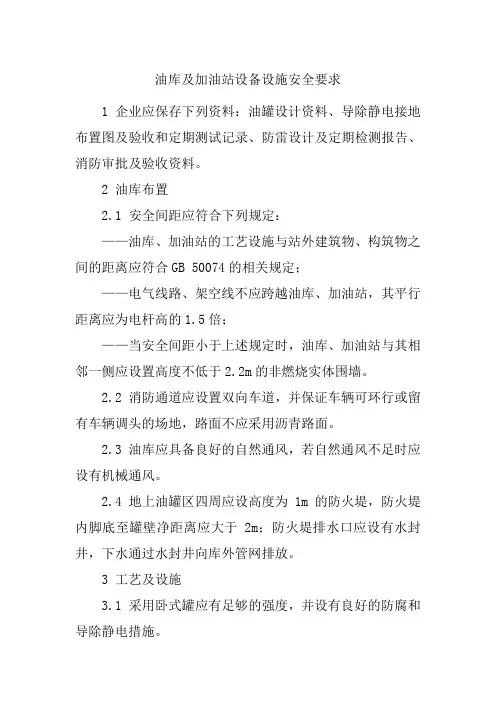 油库及加油站设备设施安全要求

1 企业应保存下列资料：油罐设计资料、导除静电接地布置图及验收和定期测试记录、防雷设计及定期检测报告、消防审批及验收资料。

2 油库布置

2.1 安全间距应符合下列规定：

——油库、加油站的工艺设施与站外建筑物、构筑物之间的距离应符合 GB 50074 的相关规定；

——电气线路、架空线不应跨越油库、加油站，其平行距离应为电杆高的 1.5 倍；

——当安全间距小于上述规定时，油库、加油站与其相邻一侧应设置高度不低于 2.2m 的非燃烧实体围墙。

2.2 消防通道应设置双向车道，并保证车辆可环行或留有车辆调头的场地，路面不应采用沥青路面。

2.3 油库应具备良好的自然通风，若自然通风不足时应设有机械通风。

2.4 地上油罐区四周应设高度为 1m 的防火堤，防火堤内脚底至罐壁净距离应大于 2m；防火堤排水口应设有水封井，下水通过水封井向库外管网排放。

3 工艺及设施

3.1 采用卧式罐应有足够的强度，并设有良好的防腐和导除静电措施。